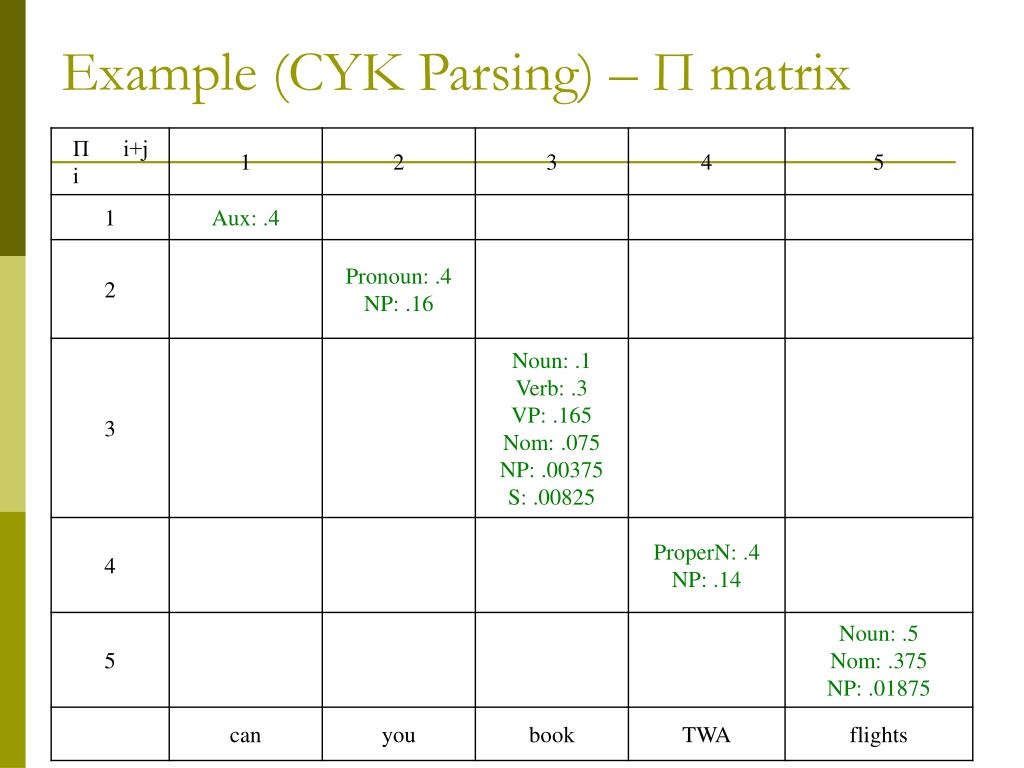 Example (CYK Parsing) – Π matrix

| Π i+j i | 1 | 2 | 3 | 4 | 5 |
|---|---|---|---|---|---|
| 1 | Aux: .4 | | | | |
| 2 | | Pronoun: .4 NP: .16 | | | |
| 3 | | | Noun: .1 Verb: .3 VP: .165 Nom: .075 NP: .00375 S: .00825 | | |
| 4 | | | | ProperN: .4 NP: .14 | |
| 5 | | | | | Noun: .5 Nom: .375 NP: .01875 |
| | can | you | book | TWA | flights |